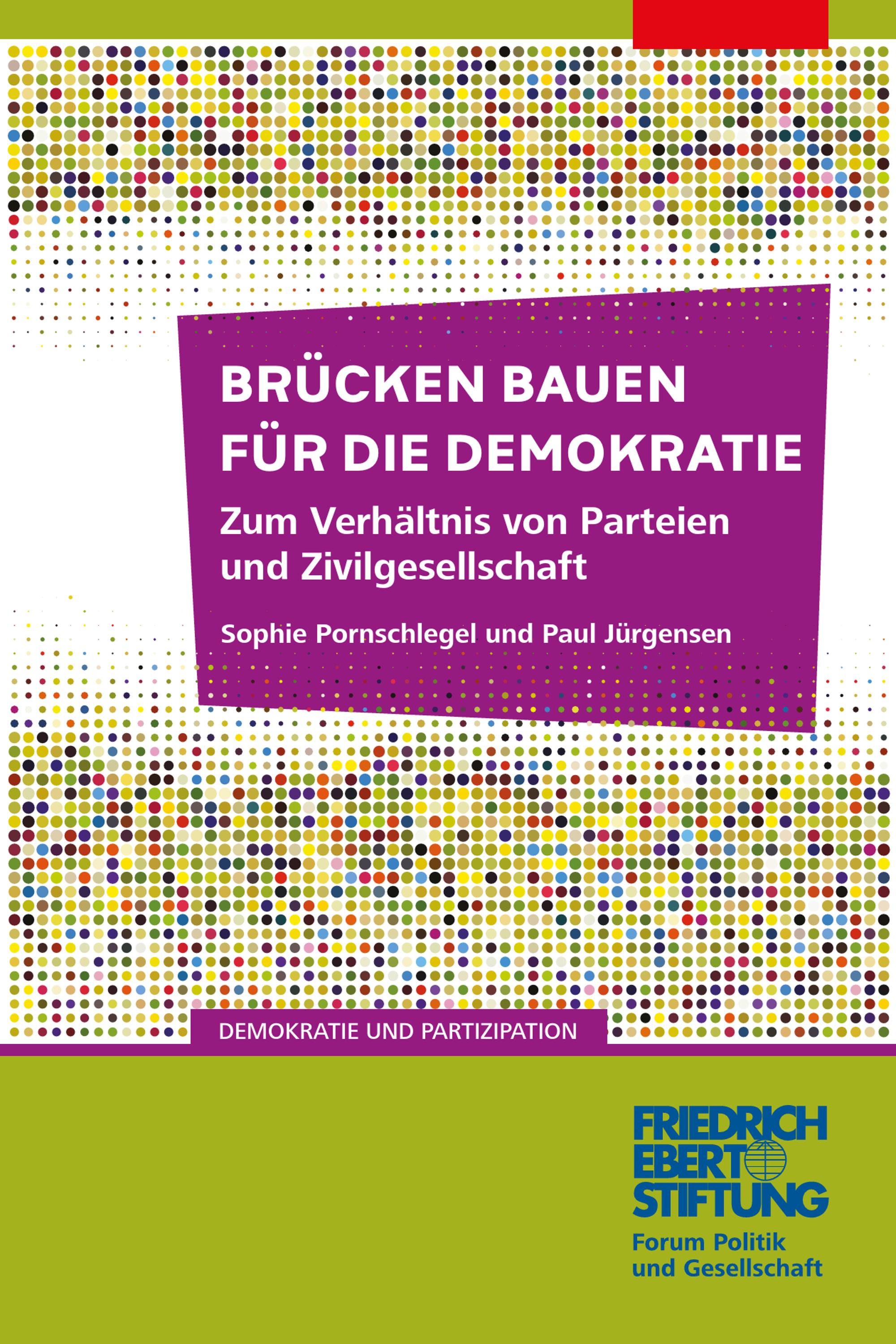 BRÜCKEN BAUEN
FÜR DIE DEMOKRATIE

Zum Verhältnis von Parteien und Zivilgesellschaft

Sophie Pornschlegel und Paul Jürgensen

DEMOKRATIE UND PARTIZIPATION

FRIEDRICH
EBERT
STIFTUNG

Forum Politik
und Gesellschaft